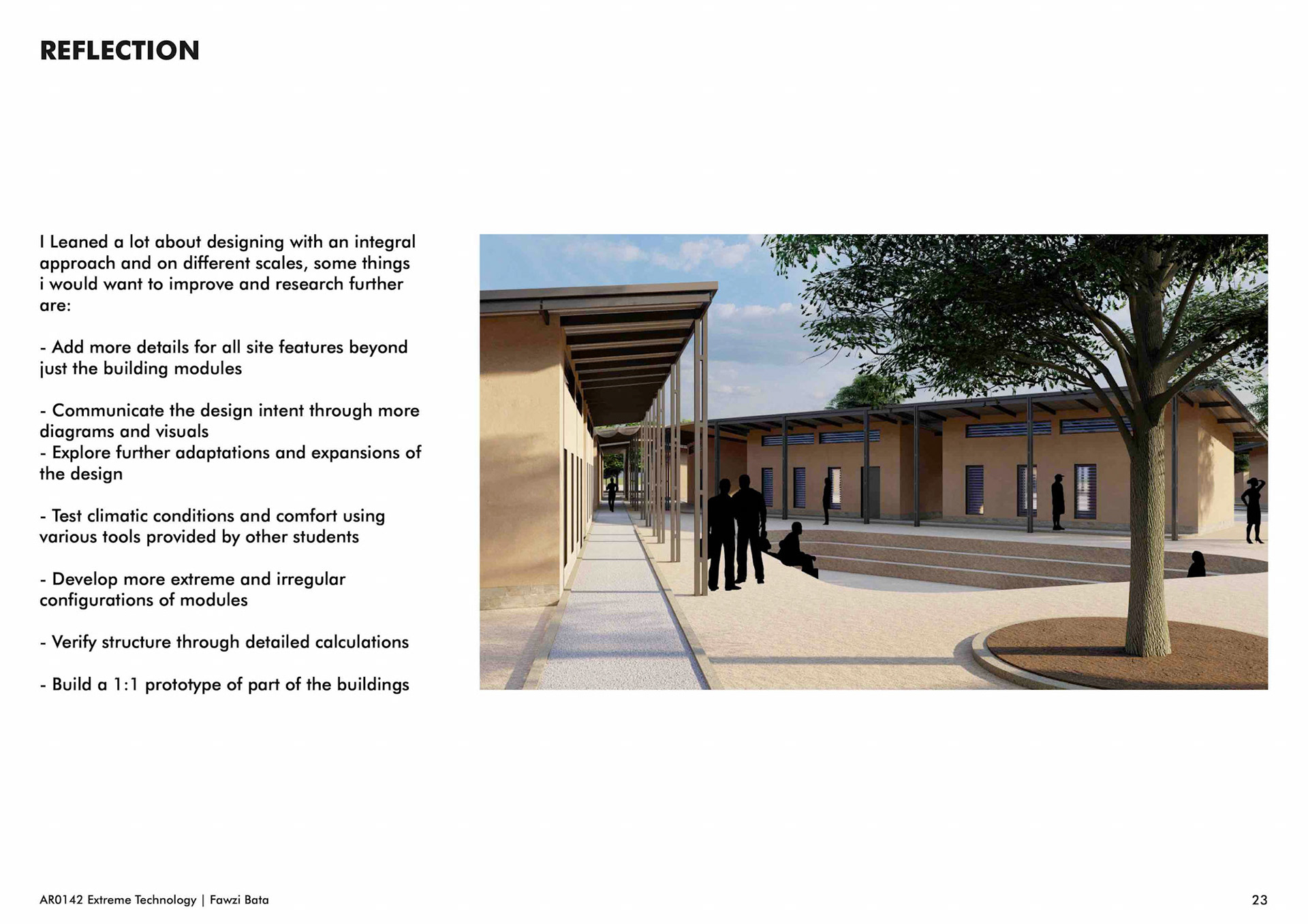 REFLECTION

I Leaned a lot about designing with an integral approach and on different scales, some things i would want to improve and research further are:

- Add more details for all site features beyond just the building modules

- Communicate the design intent through more diagrams and visuals
- Explore further adaptations and expansions of the design

- Test climatic conditions and comfort using various tools provided by other students

- Develop more extreme and irregular configurations of modules

- Verify structure through detailed calculations

- Build a 1:1 prototype of part of the buildings

AR0142 Extreme Technology | Fawzi Bata

23